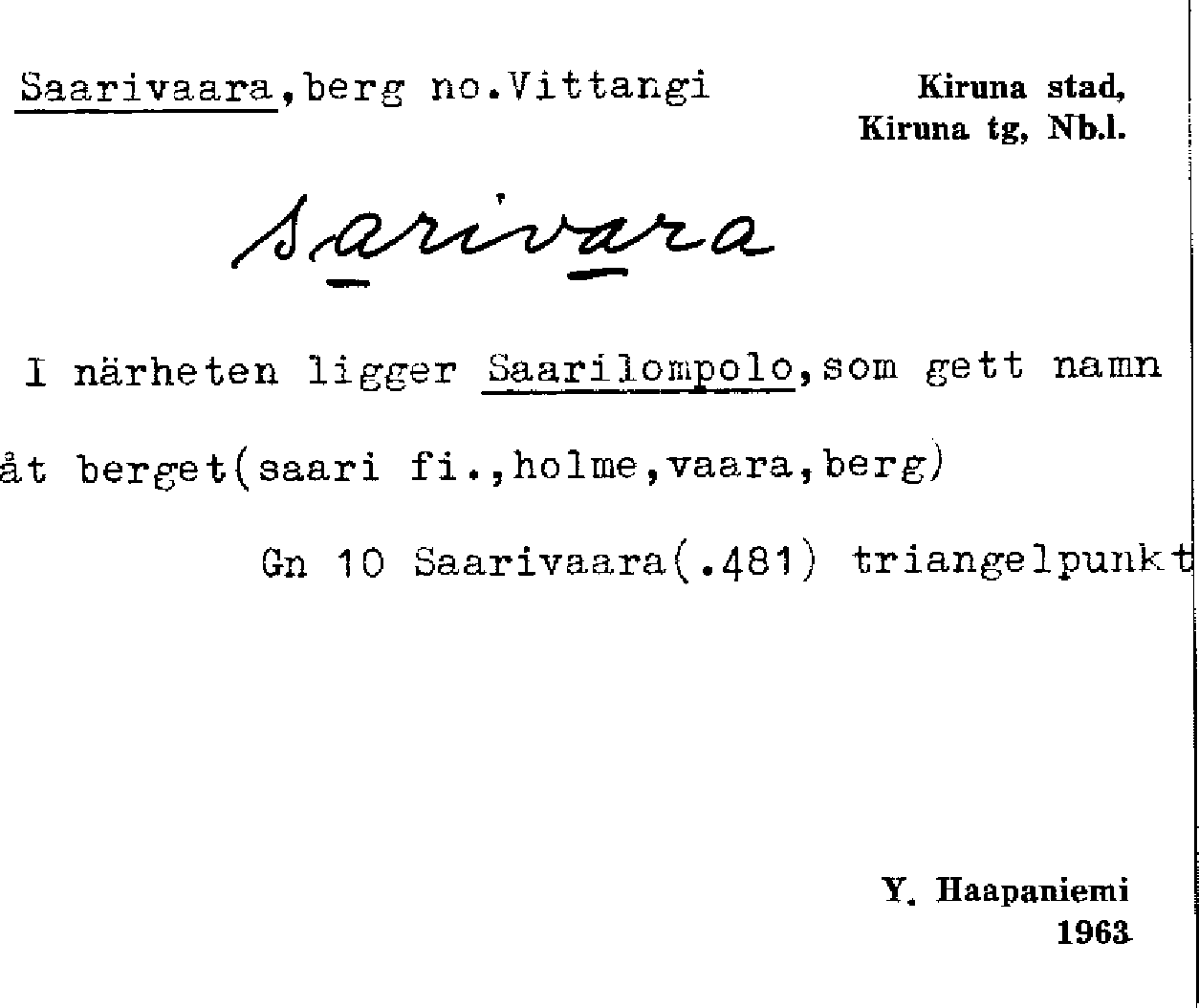 Saarivaara,berg no.Vittangi

Kiruna stad,
Kiruna tg, Nb.l.

Sarivara

I närheten ligger Saarilompolo,som gett namn åt berget(saari fi.,holme,vaara,berg)

Gn 10 Saarivaara(.481) triangelpunkt

Y. Haapaniemi
1963